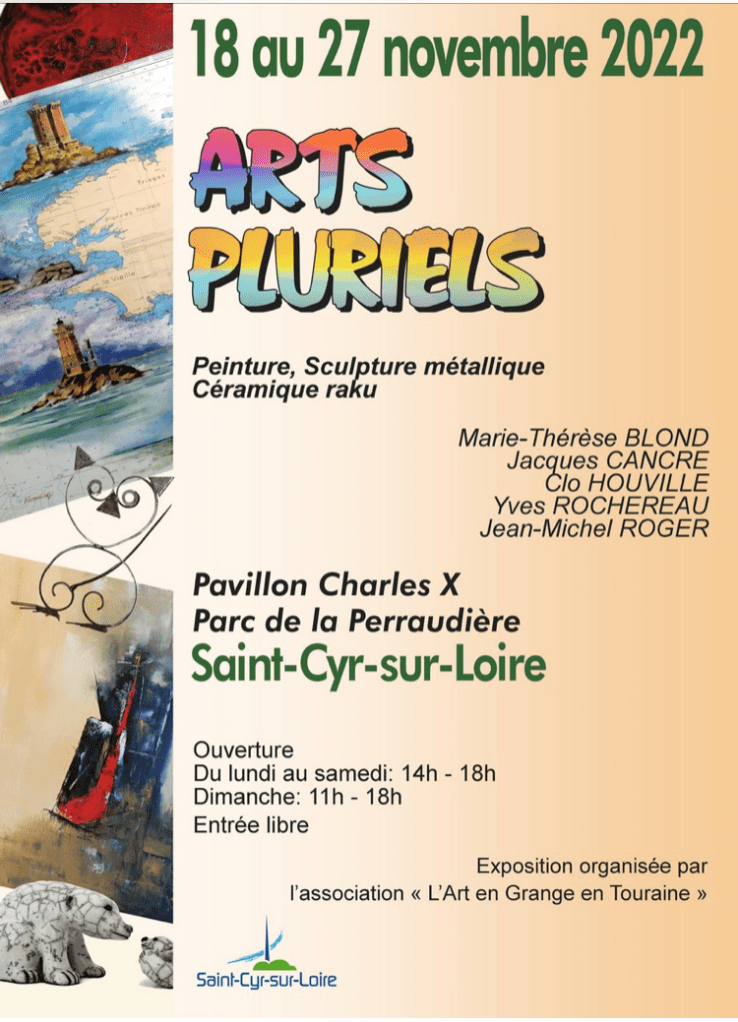 18 au 27 novembre 2022

ARTS PLURIELS

Peinture, Sculpture métallique
Céramique raku

Marie-Thérèse BLOND
Jacques CANCRE
Clo HOUVILLE
Yves ROCHEREAU
Jean-Michel ROGER

Pavillon Charles X
Parc de la Perraudière
Saint-Cyr-sur-Loire

Ouverture
Du lundi au samedi: 14h - 18h
Dimanche: 11h - 18h
Entrée libre

Exposition organisée par
l'association « L'Art en Grange en Touraine »

Saint-Cyr-sur-Loire